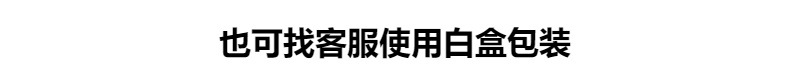 也可找客服使用白盒包装